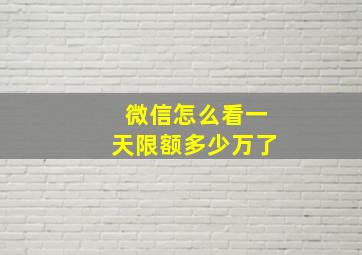 微信怎么看一天限额多少万了